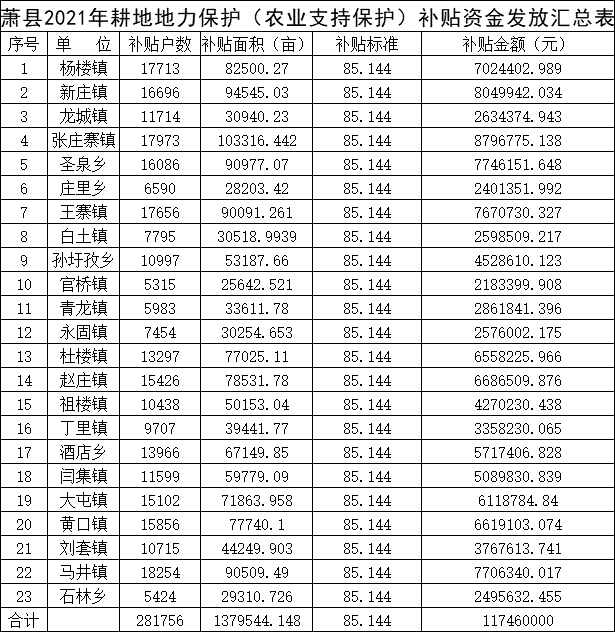 萧县2021年耕地地力保护（农业支持保护）补贴资金发放汇总表

| 序号 | 单　位 | 补贴户数 | 补贴面积（亩） | 补贴标准 | 补贴金额（元） |
|---|---|---|---|---|---|
| 1 | 杨楼镇 | 17713 | 82500.27 | 85.144 | 7024402.989 |
| 2 | 新庄镇 | 16696 | 94545.03 | 85.144 | 8049942.034 |
| 3 | 龙城镇 | 11714 | 30940.23 | 85.144 | 2634374.943 |
| 4 | 张庄寨镇 | 17973 | 103316.442 | 85.144 | 8796775.138 |
| 5 | 圣泉乡 | 16086 | 90977.07 | 85.144 | 7746151.648 |
| 6 | 庄里乡 | 6590 | 28203.42 | 85.144 | 2401351.992 |
| 7 | 王寨镇 | 17656 | 90091.261 | 85.144 | 7670730.327 |
| 8 | 白土镇 | 7795 | 30518.9939 | 85.144 | 2598509.217 |
| 9 | 孙圩孜乡 | 10997 | 53187.66 | 85.144 | 4528610.123 |
| 10 | 官桥镇 | 5315 | 25642.521 | 85.144 | 2183399.908 |
| 11 | 青龙镇 | 5983 | 33611.78 | 85.144 | 2861841.396 |
| 12 | 永固镇 | 7454 | 30254.653 | 85.144 | 2576002.175 |
| 13 | 杜楼镇 | 13297 | 77025.11 | 85.144 | 6558225.966 |
| 14 | 赵庄镇 | 15426 | 78531.78 | 85.144 | 6686509.876 |
| 15 | 祖楼镇 | 10438 | 50153.04 | 85.144 | 4270230.438 |
| 16 | 丁里镇 | 9707 | 39441.77 | 85.144 | 3358230.065 |
| 17 | 酒店乡 | 13966 | 67149.85 | 85.144 | 5717406.828 |
| 18 | 闫集镇 | 11599 | 59779.09 | 85.144 | 5089830.839 |
| 19 | 大屯镇 | 15102 | 71863.958 | 85.144 | 6118784.84 |
| 20 | 黄口镇 | 15856 | 77740.1 | 85.144 | 6619103.074 |
| 21 | 刘套镇 | 10715 | 44249.903 | 85.144 | 3767613.741 |
| 22 | 马井镇 | 18254 | 90509.49 | 85.144 | 7706340.017 |
| 23 | 石林乡 | 5424 | 29310.726 | 85.144 | 2495632.455 |
| 合计 |  | 281756 | 1379544.148 | 85.144 | 117460000 |